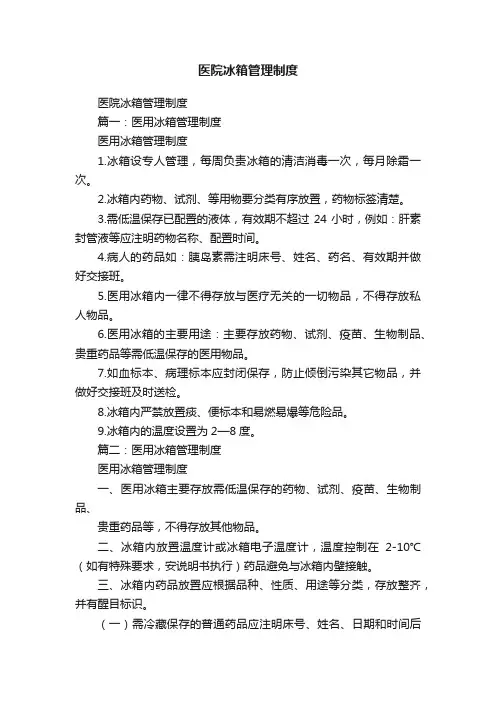 医院冰箱管理制度

医院冰箱管理制度

篇一：医用冰箱管理制度

医用冰箱管理制度

1.冰箱设专人管理，每周负责冰箱的清洁消毒一次，每月除霜一次。

2.冰箱内药物、试剂、等用物要分类有序放置，药物标签清楚。

3.需低温保存已配置的液体，有效期不超过 24 小时，例如：肝素封管液等应注明药物名称、配置时间。

4.病人的药品如：胰岛素需注明床号、姓名、药名、有效期并做好交接班。

5.医用冰箱内一律不得存放与医疗无关的一切物品，不得存放私人物品。

6.医用冰箱的主要用途：主要存放药物、试剂、疫苗、生物制品、贵重药品等需低温保存的医用物品。

7.如血标本、病理标本应封闭保存，防止倾倒污染其它物品，并做好交接班及时送检。

8.冰箱内严禁放置痰、便标本和易燃易爆等危险品。

9.冰箱内的温度设置为 2—8 度。

篇二：医用冰箱管理制度

医用冰箱管理制度

一、医用冰箱主要存放需低温保存的药物、试剂、疫苗、生物制品、

贵重药品等，不得存放其他物品。

二、冰箱内放置温度计或冰箱电子温度计，温度控制在 2-10°C（如有特殊要求，安说明书执行）药品避免与冰箱内壁接触。

三、冰箱内药品放置应根据品种、性质、用途等分类，存放整齐，并有醒目标识。

（一）需冷藏保存的普通药品应注明床号、姓名、日期和时间后